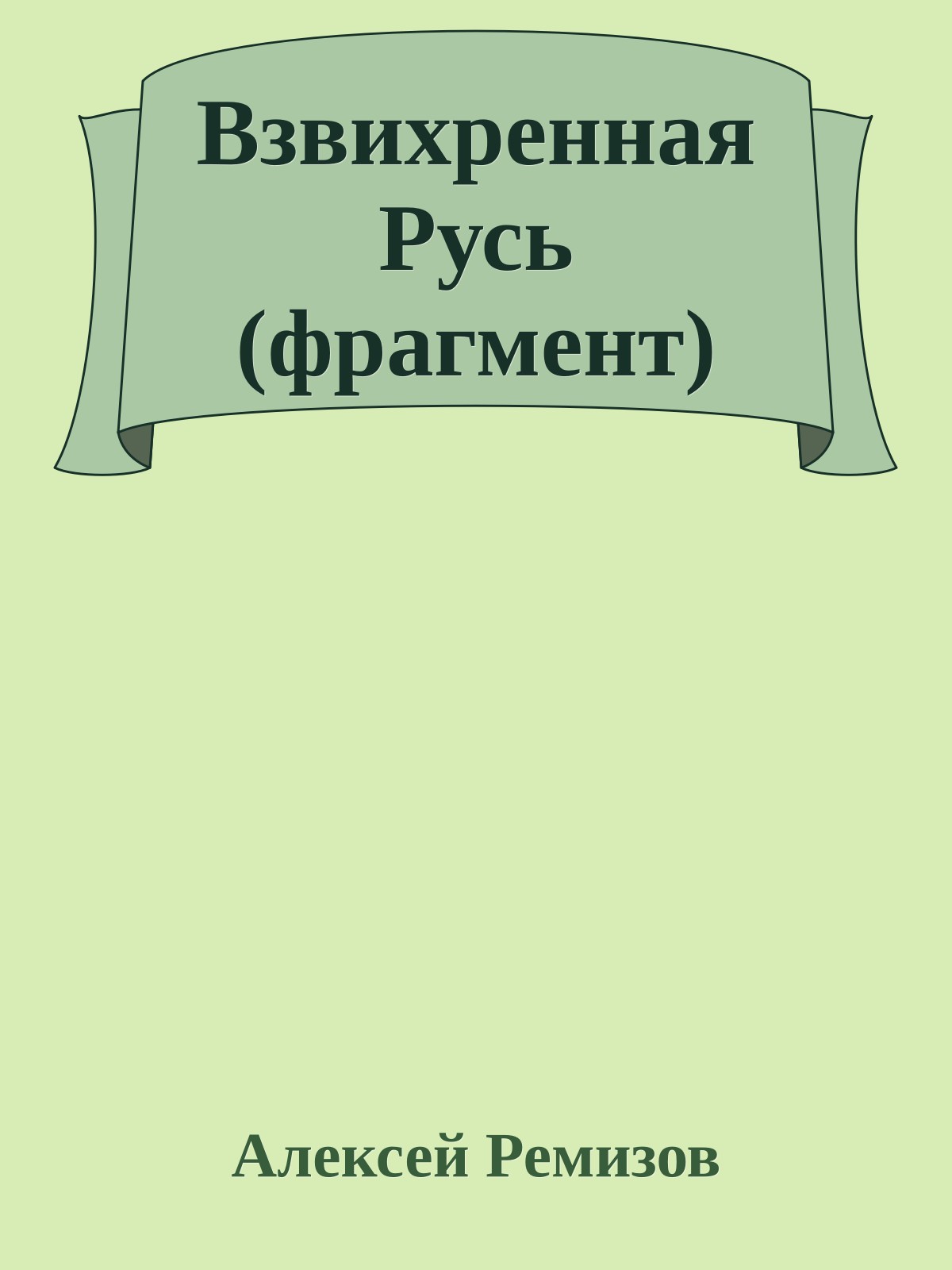 Взвихренная Русь (фрагмент)

Алексей Ремизов